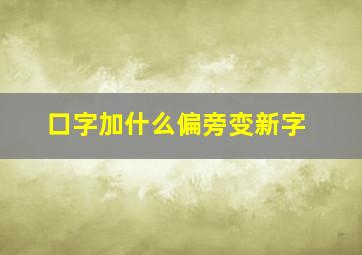 口字加什么偏旁变新字